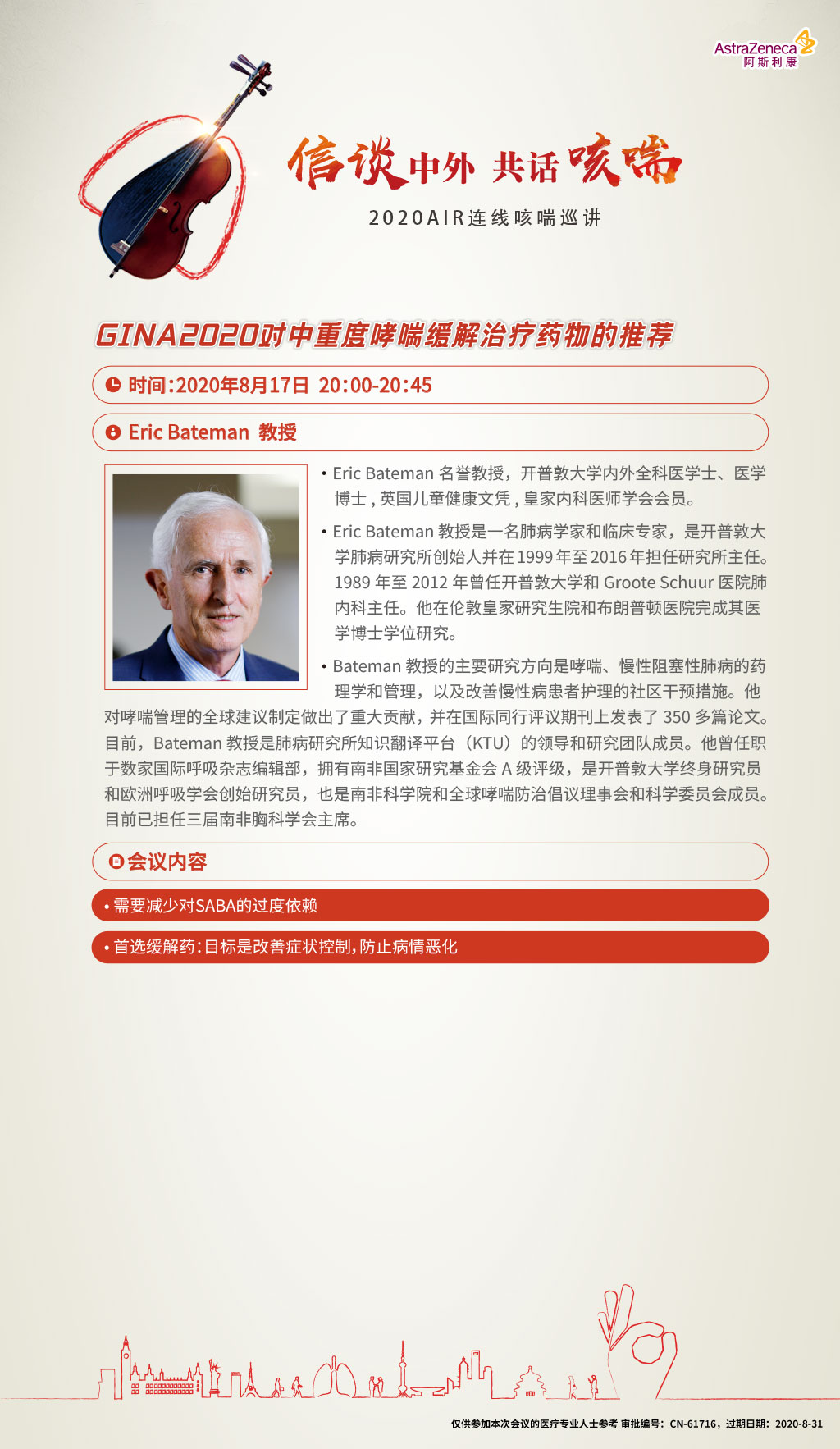 AstraZeneca
阿斯利康

信谈中外 共话咳喘
2020AIR连线咳喘巡讲

GINA2020对中重度哮喘缓解治疗药物的推荐

时间:2020年8月17日 20:00-20:45

Eric Bateman 教授

• Eric Bateman 名誉教授，开普敦大学内外全科医学士、医学博士，英国儿童健康文凭，皇家内科医师学会会员。

• Eric Bateman 教授是一名肺病学家和临床专家，是开普敦大学肺病研究所创始人并在 1999 年至 2016 年担任研究所主任。1989 年至 2012 年曾任开普敦大学和 Groote Schuur 医院肺内科主任。他在伦敦皇家研究生院和布朗普顿医院完成其医学博士学位研究。

• Bateman 教授的主要研究方向是哮喘、慢性阻塞性肺病的药理学和管理，以及改善慢性病患者护理的社区干预措施。他对哮喘管理的全球建议制定做出了重大贡献，并在国际同行评议期刊上发表了 350 多篇论文。目前，Bateman 教授是肺病研究所知识翻译平台（KTU）的领导和研究团队成员。他曾任职于数家国际呼吸杂志编辑部，拥有南非国家研究基金会 A 级评级，是开普敦大学终身研究员和欧洲呼吸学会创始研究员，也是南非科学院和全球哮喘防治倡议理事会和科学委员会成员。目前已担任三届南非胸科学会主席。

会议内容

• 需要减少对SABA的过度依赖

• 首选缓解药:目标是改善症状控制,防止病情恶化

仅供参加本次会议的医疗专业人士参考 审批编号：CN-61716，过期日期：2020-8-31